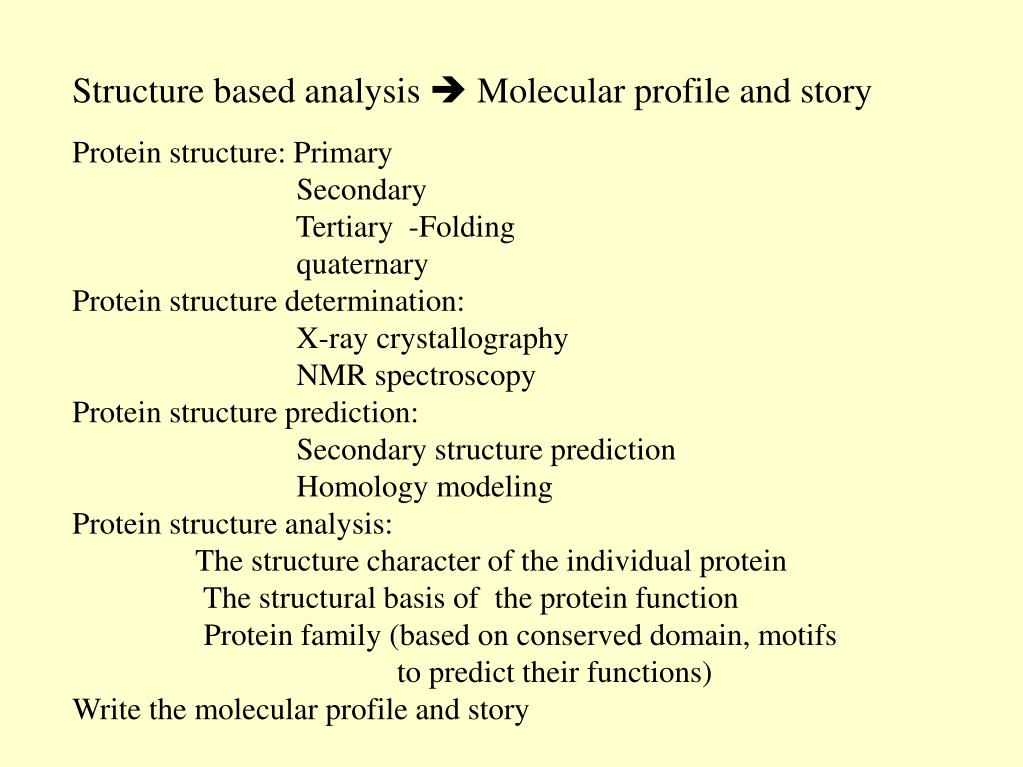 Structure based analysis ➔ Molecular profile and story

Protein structure: Primary
Secondary
Tertiary -Folding
quaternary
Protein structure determination:
X-ray crystallography
NMR spectroscopy
Protein structure prediction:
Secondary structure prediction
Homology modeling
Protein structure analysis:
The structure character of the individual protein
The structural basis of the protein function
Protein family (based on conserved domain, motifs
to predict their functions)
Write the molecular profile and story